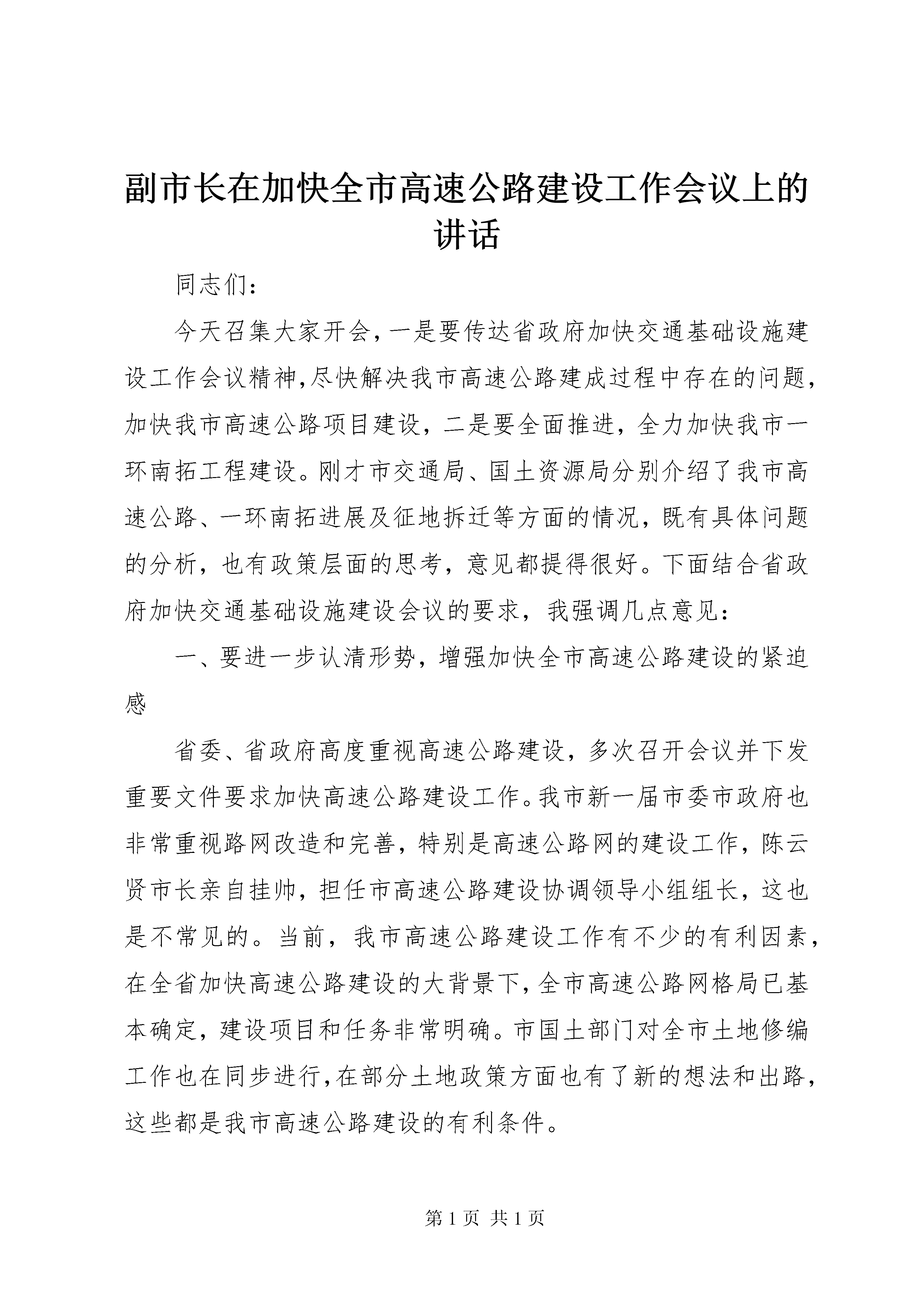 副市长在加快全市高速公路建设工作会议上的讲话

同志们：

今天召集大家开会，一是要传达省政府加快交通基础设施建设工作会议精神,尽快解决我市高速公路建成过程中存在的问题,加快我市高速公路项目建设，二是要全面推进，全力加快我市一环南拓工程建设。刚才市交通局、国土资源局分别介绍了我市高速公路、一环南拓进展及征地拆迁等方面的情况，既有具体问题的分析，也有政策层面的思考，意见都提得很好。下面结合省政府加快交通基础设施建设会议的要求，我强调几点意见：

一、要进一步认清形势，增强加快全市高速公路建设的紧迫感

省委、省政府高度重视高速公路建设，多次召开会议并下发重要文件要求加快高速公路建设工作。我市新一届市委市政府也非常重视路网改造和完善，特别是高速公路网的建设工作，陈云贤市长亲自挂帅，担任市高速公路建设协调领导小组组长，这也是不常见的。当前，我市高速公路建设工作有不少的有利因素，在全省加快高速公路建设的大背景下，全市高速公路网格局已基本确定，建设项目和任务非常明确。市国土部门对全市土地修编工作也在同步进行,在部分土地政策方面也有了新的想法和出路,这些都是我市高速公路建设的有利条件。

第 1 页 共 1 页